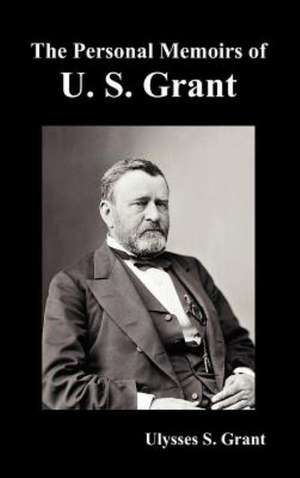 The Personal Memoirs of
U. S. Grant

Ulysses S. Grant